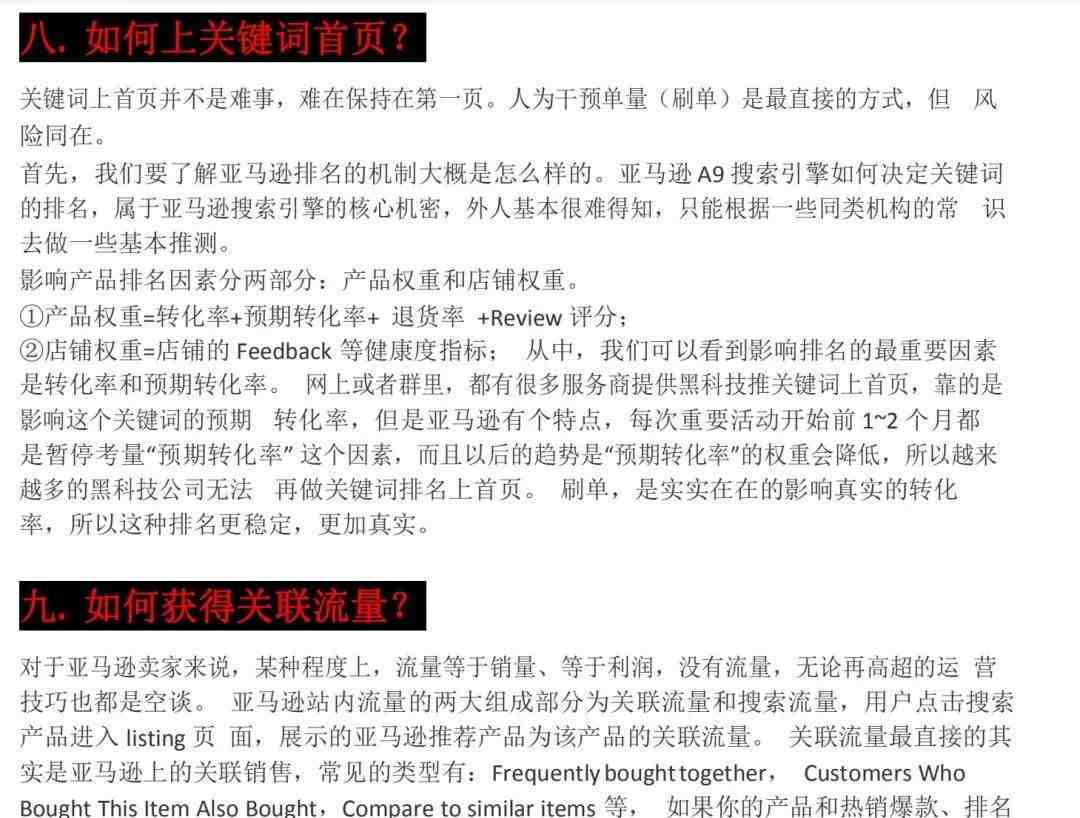 八. 如何上关键词首页?

关键词上首页并不是难事，难在保持在第一页。人为干预单量（刷单）是最直接的方式，但 风险同在。
首先，我们要了解亚马逊排名的机制大概是怎么样的。亚马逊 A9 搜索引擎如何决定关键词的排名，属于亚马逊搜索引擎的核心机密，外人基本很难得知，只能根据一些同类机构的常 识去做一些基本推测。
影响产品排名因素分两部分：产品权重和店铺权重。
①产品权重=转化率+预期转化率+ 退货率 +Review 评分；
②店铺权重=店铺的 Feedback 等健康度指标； 从中，我们可以看到影响排名的最重要因素是转化率和预期转化率。 网上或者群里，都有很多服务商提供黑科技推关键词上首页，靠的是影响这个关键词的预期 转化率，但是亚马逊有个特点，每次重要活动开始前 1~2 个月都是暂停考量“预期转化率” 这个因素，而且以后的趋势是“预期转化率”的权重会降低，所以越来越多的黑科技公司无法 再做关键词排名上首页。 刷单，是实实在在的影响真实的转化率，所以这种排名更稳定，更加真实。

九. 如何获得关联流量?

对于亚马逊卖家来说，某种程度上，流量等于销量、等于利润，没有流量，无论再高超的运 营技巧也都是空谈。 亚马逊站内流量的两大组成部分为关联流量和搜索流量，用户点击搜索产品进入 listing 页 面，展示的亚马逊推荐产品为该产品的关联流量。 关联流量最直接的其实是亚马逊上的关联销售，常见的类型有：Frequently bought together， Customers Who Bought This Item Also Bought，Compare to similar items 等， 如果你的产品和热销爆款、排名